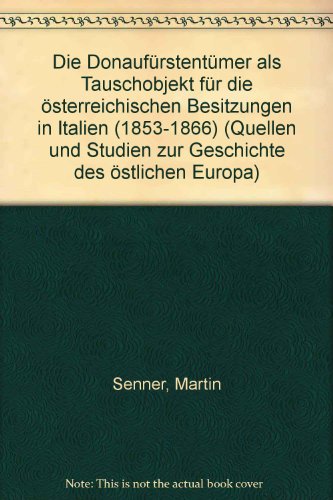 Die Donaufürstentümer als Tauschobjekt für die österreichischen Besitzungen in Italien (1853-1866) (Quellen und Studien zur Geschichte des östlichen Europa)

Senner, Martin

Note: This is not the actual book cover